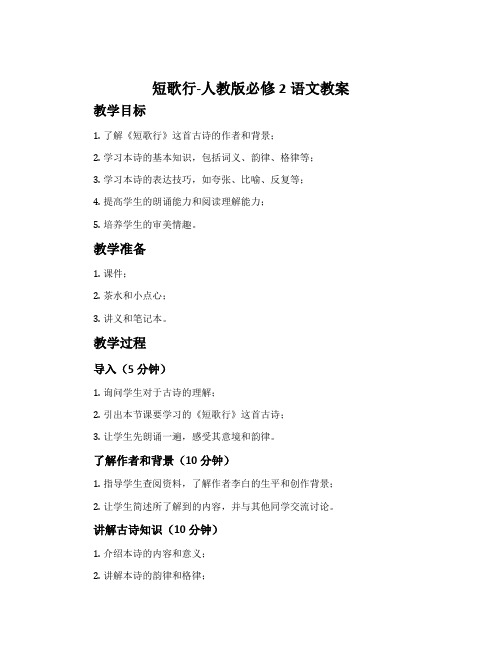 短歌行-人教版必修 2 语文教案

教学目标

1. 了解《短歌行》这首古诗的作者和背景；

2. 学习本诗的基本知识，包括词义、韵律、格律等；

3. 学习本诗的表达技巧，如夸张、比喻、反复等；

4. 提高学生的朗诵能力和阅读理解能力；

5. 培养学生的审美情趣。

教学准备

1. 课件；

2. 茶水和小点心；

3. 讲义和笔记本。

教学过程

导入（5 分钟）

1. 询问学生对于古诗的理解；

2. 引出本节课要学习的《短歌行》这首古诗；

3. 让学生先朗诵一遍，感受其意境和韵律。

了解作者和背景（10 分钟）

1. 指导学生查阅资料，了解作者李白的生平和创作背景；

2. 让学生简述所了解到的内容，并与其他同学交流讨论。

讲解古诗知识（10 分钟）

1. 介绍本诗的内容和意义；

2. 讲解本诗的韵律和格律；